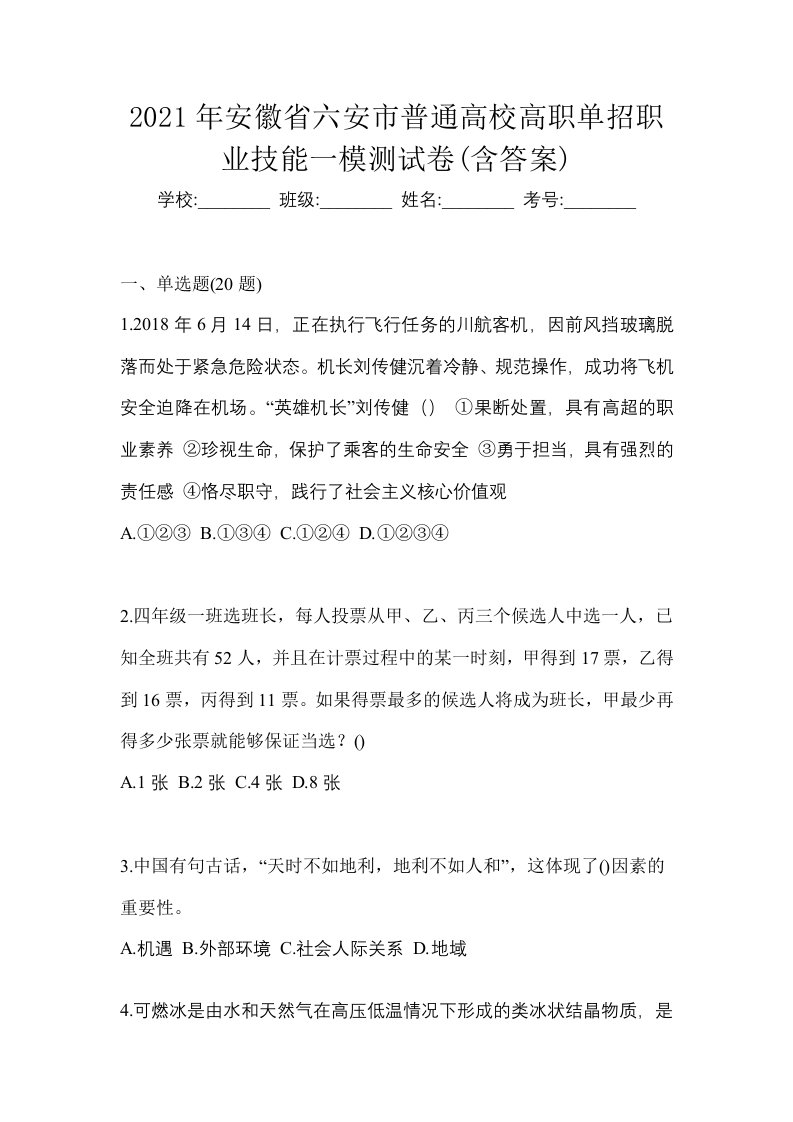 2021年安徽省六安市普通高校高职单招职业技能一模测试卷(含答案)

学校:________ 班级:________ 姓名:________ 考号:________

一、单选题(20题)

1.2018年6月14日，正在执行飞行任务的川航客机，因前风挡玻璃脱落而处于紧急危险状态。机长刘传健沉着冷静、规范操作，成功将飞机安全迫降在机场。“英雄机长”刘传健（） ①果断处置，具有高超的职业素养 ②珍视生命，保护了乘客的生命安全 ③勇于担当，具有强烈的责任感 ④恪尽职守，践行了社会主义核心价值观

A.①②③ B.①③④ C.①②④ D.①②③④

2.四年级一班选班长，每人投票从甲、乙、丙三个候选人中选一人，已知全班共有52人，并且在计票过程中的某一时刻，甲得到17票，乙得到16票，丙得到11票。如果得票最多的候选人将成为班长，甲最少再得多少张票就能够保证当选？()

A.1张 B.2张 C.4张 D.8张

3.中国有句古话，“天时不如地利，地利不如人和”，这体现了()因素的重要性。

A.机遇 B.外部环境 C.社会人际关系 D.地域

4.可燃冰是由水和天然气在高压低温情况下形成的类冰状结晶物质，是